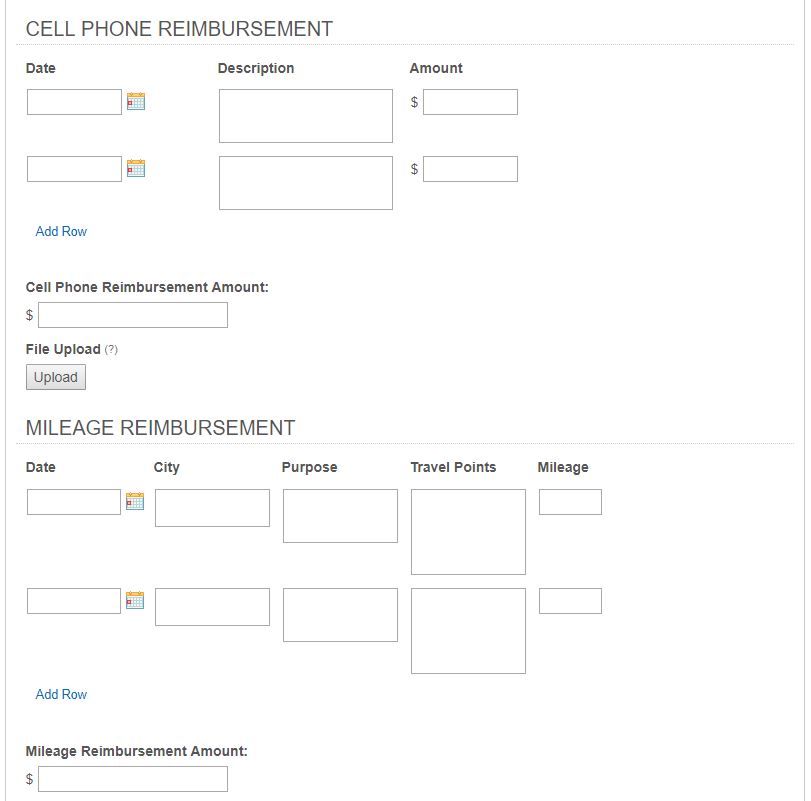 CELL PHONE REIMBURSEMENT

Date

Description

Amount

$

$

Add Row

Cell Phone Reimbursement Amount:

$

File Upload (?)

Upload

MILEAGE REIMBURSEMENT

Date

City

Purpose

Travel Points

Mileage

Add Row

Mileage Reimbursement Amount:

$